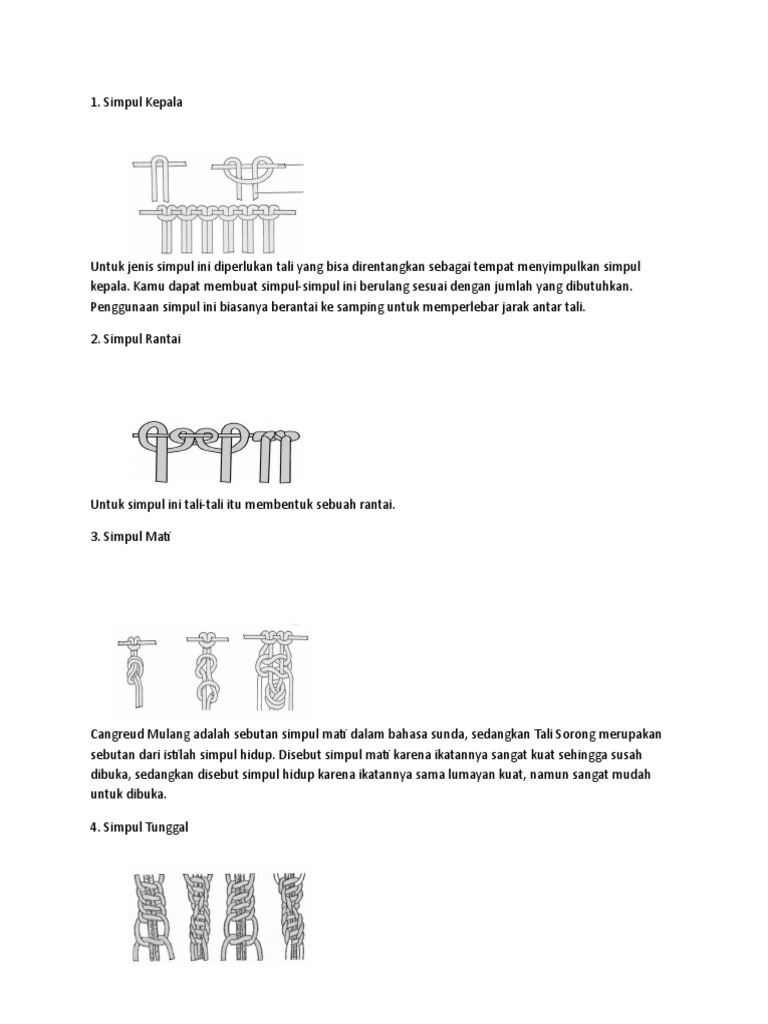 1. Simpul Kepala

Untuk jenis simpul ini diperlukan tali yang bisa direntangkan sebagai tempat menyimpulkan simpul kepala. Kamu dapat membuat simpul-simpul ini berulang sesuai dengan jumlah yang dibutuhkan. Penggunaan simpul ini biasanya berantai ke samping untuk memperlebar jarak antar tali.

2. Simpul Rantai

Untuk simpul ini tali-tali itu membentuk sebuah rantai.

3. Simpul Mati

Cangreud Mulang adalah sebutan simpul mati dalam bahasa sunda, sedangkan Tali Sorong merupakan sebutan dari istilah simpul hidup. Disebut simpul mati karena ikatannya sangat kuat sehingga susah dibuka, sedangkan disebut simpul hidup karena ikatannya sama lumayan kuat, namun sangat mudah untuk dibuka.

4. Simpul Tunggal